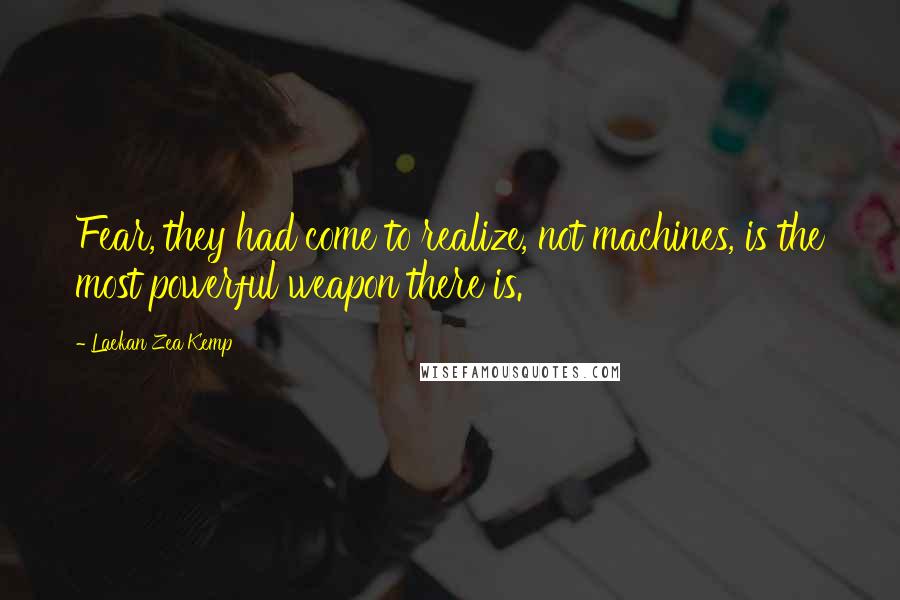 Fear, they had come to realize, not machines, is the most powerful weapon there is.

- Laekan Zea Kemp

WISEFAMOUSQUOTES.COM